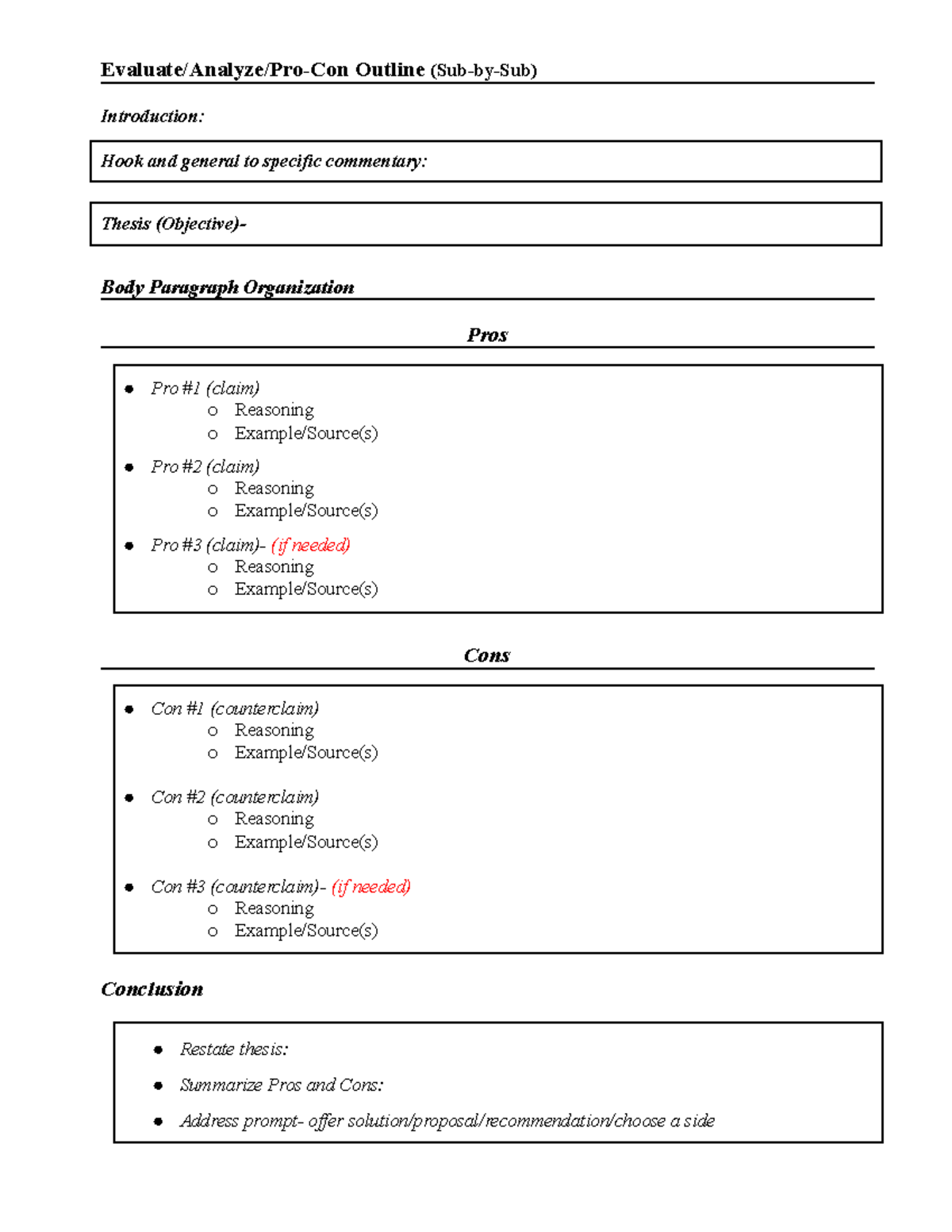 Evaluate/Analyze/Pro-Con Outline (Sub-by-Sub)

Introduction:

Hook and general to specific commentary:

Thesis (Objective)-

Body Paragraph Organization

Pros

- Pro #1 (claim)
  - Reasoning
  - Example/Source(s)
- Pro #2 (claim)
  - Reasoning
  - Example/Source(s)
- Pro #3 (claim)- (if needed)
  - Reasoning
  - Example/Source(s)

Cons

- Con #1 (counterclaim)
  - Reasoning
  - Example/Source(s)
- Con #2 (counterclaim)
  - Reasoning
  - Example/Source(s)
- Con #3 (counterclaim)- (if needed)
  - Reasoning
  - Example/Source(s)

Conclusion

- Restate thesis:
- Summarize Pros and Cons:
- Address prompt- offer solution/proposal/recommendation/choose a side